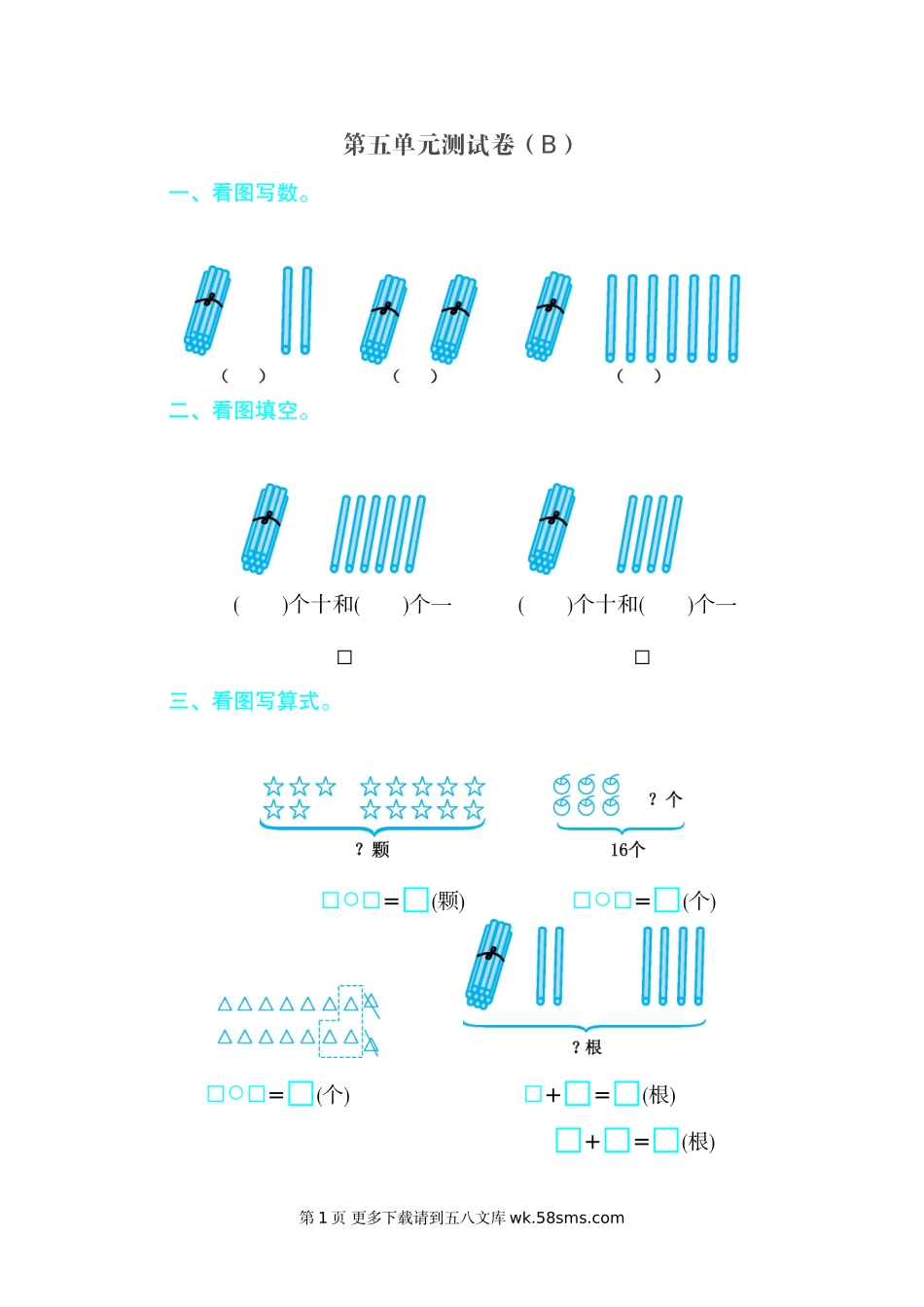 第五单元测试卷（B）

一、看图写数。

（ ）　（ ）　（ ）

二、看图填空。

(　　)个十和(　　)个一　(　　)个十和(　　)个一

□　□

三、看图写算式。

？颗　？个　16个

□○□＝□(颗)　□○□＝□(个)

？根

□○□＝□(个)　□＋□＝□(根)

□＋□＝□(根)

第 1 页 更多下载请到五八文库 wk.58sms.com